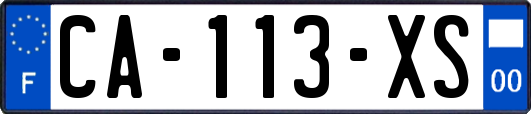 F
CA-113-XS
00